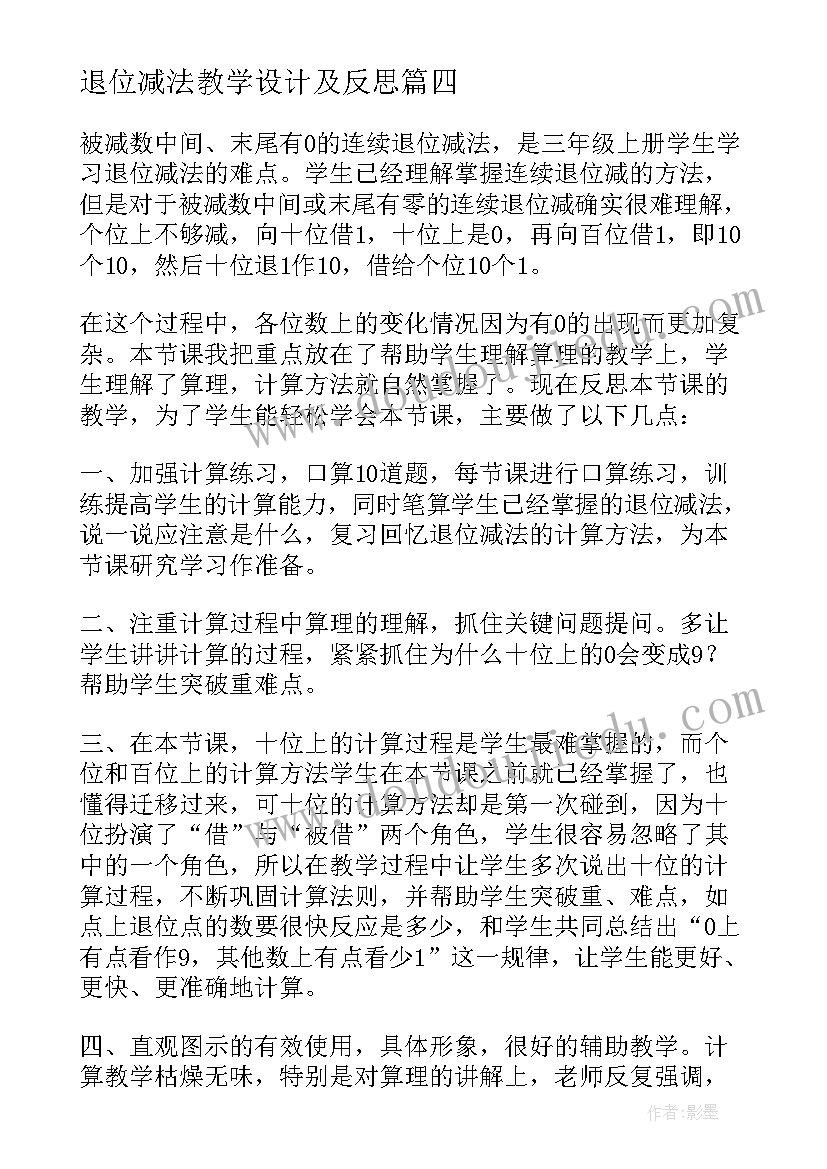 退位减法教学设计及反思篇四

被减数中间、末尾有0的连续退位减法，是三年级上册学生学习退位减法的难点。学生已经理解掌握连续退位减的方法，但是对于被减数中间或末尾有零的连续退位减确实很难理解，个位上不够减，向十位借1，十位上是0，再向百位借1，即10个10，然后十位退1作10，借给个位10个1。

在这个过程中，各位数上的变化情况因为有0的出现而更加复杂。本节课我把重点放在了帮助学生理解算理的教学上，学生理解了算理，计算方法就自然掌握了。现在反思本节课的教学，为了学生能轻松学会本节课，主要做了以下几点：

一、加强计算练习，口算10道题，每节课进行口算练习，训练提高学生的计算能力，同时笔算学生已经掌握的退位减法，说一说应注意是什么，复习回忆退位减法的计算方法，为本节课研究学习作准备。

二、注重计算过程中算理的理解，抓住关键问题提问。多让学生讲讲计算的过程，紧紧抓住为什么十位上的0会变成9？帮助学生突破重难点。

三、在本节课，十位上的计算过程是学生最难掌握的，而个位和百位上的计算方法学生在本节课之前就已经掌握了，也懂得迁移过来，可十位的计算方法却是第一次碰到，因为十位扮演了“借”与“被借”两个角色，学生很容易忽略了其中的一个角色，所以在教学过程中让学生多次说出十位的计算过程，不断巩固计算法则，并帮助学生突破重、难点，如点上退位点的数要很快反应是多少，和学生共同总结出“0上有点看作9，其他数上有点看少1”这一规律，让学生能更好、更快、更准确地计算。

四、直观图示的有效使用，具体形象，很好的辅助教学。计算教学枯燥无味，特别是对算理的讲解上，老师反复强调，

作者：影墨